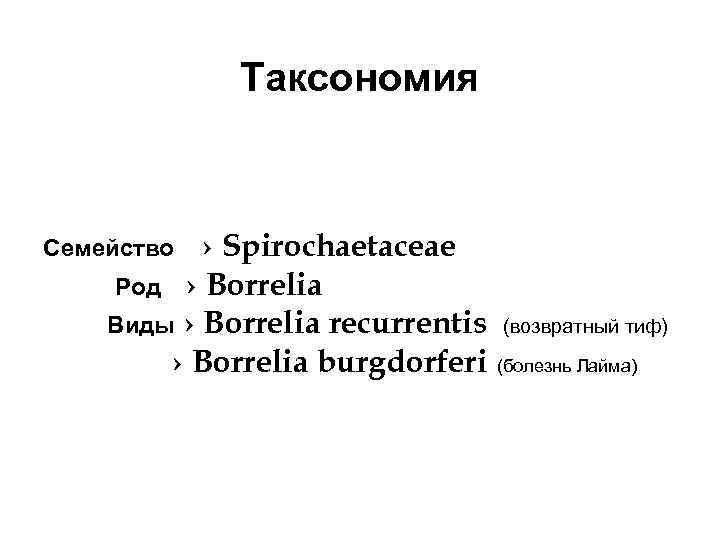 Таксономия

Семейство › Spirochaetaceae
Род › Borrelia
Виды › Borrelia recurrentis (возвратный тиф)
› Borrelia burgdorferi (болезнь Лайма)